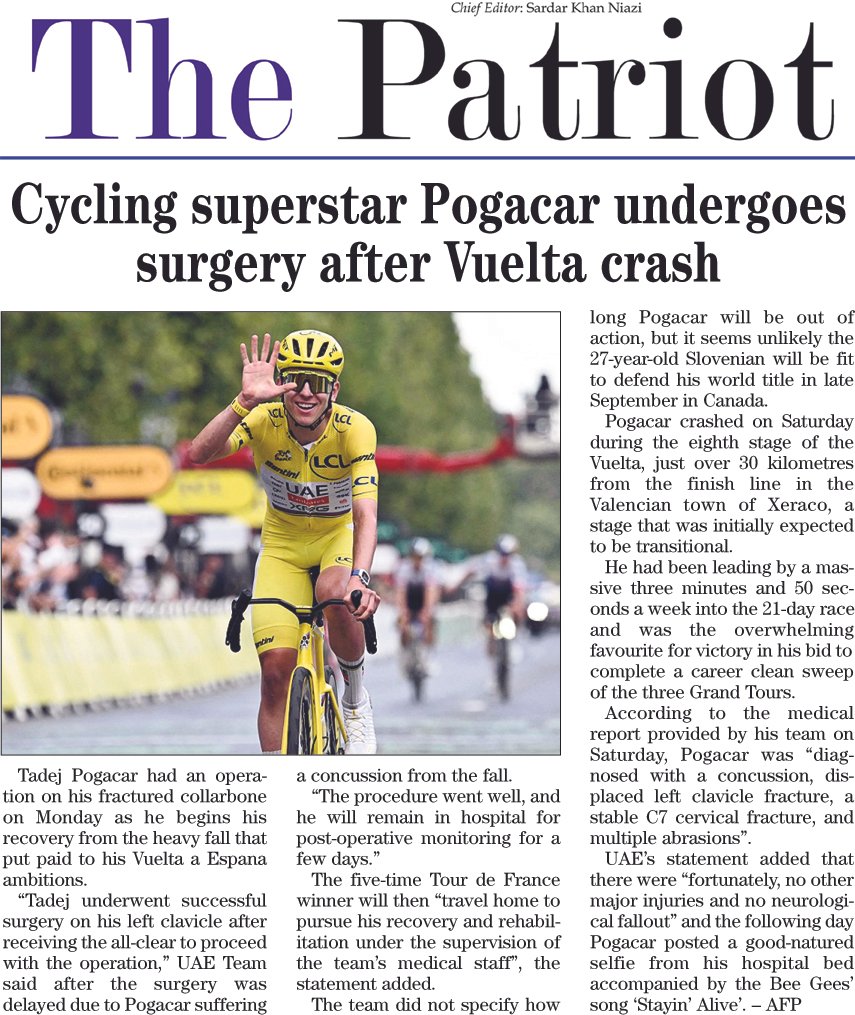 Chief Editor: Sardar Khan Niazi

The Patriot

Cycling superstar Pogacar undergoes surgery after Vuelta crash

Tadej Pogacar had an operation on his fractured collarbone on Monday as he begins his recovery from the heavy fall that put paid to his Vuelta a Espana ambitions.

"Tadej underwent successful surgery on his left clavicle after receiving the all-clear to proceed with the operation," UAE Team said after the surgery was delayed due to Pogacar suffering a concussion from the fall.

"The procedure went well, and he will remain in hospital for post-operative monitoring for a few days."

The five-time Tour de France winner will then "travel home to pursue his recovery and rehabilitation under the supervision of the team's medical staff", the statement added.

The team did not specify how long Pogacar will be out of action, but it seems unlikely the 27-year-old Slovenian will be fit to defend his world title in late September in Canada.

Pogacar crashed on Saturday during the eighth stage of the Vuelta, just over 30 kilometres from the finish line in the Valencian town of Xeraco, a stage that was initially expected to be transitional.

He had been leading by a massive three minutes and 50 seconds a week into the 21-day race and was the overwhelming favourite for victory in his bid to complete a career clean sweep of the three Grand Tours.

According to the medical report provided by his team on Saturday, Pogacar was "diagnosed with a concussion, displaced left clavicle fracture, a stable C7 cervical fracture, and multiple abrasions".

UAE's statement added that there were "fortunately, no other major injuries and no neurological fallout" and the following day Pogacar posted a good-natured selfie from his hospital bed accompanied by the Bee Gees' song 'Stayin' Alive'. – AFP